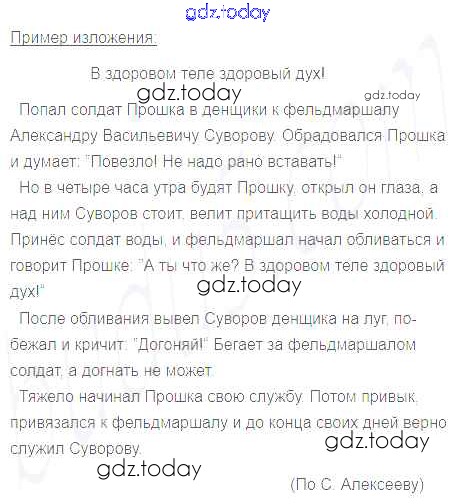 Пример изложения:

В здоровом теле здоровый дух!

Попал солдат Прошка в денщики к фельдмаршалу Александру Васильевичу Суворову. Обрадовался Прошка и думает: "Повезло! Не надо рано вставать!"

Но в четыре часа утра будят Прошку, открыл он глаза, а над ним Суворов стоит, велит притащить воды холодной. Принёс солдат воды, и фельдмаршал начал обливаться и говорит Прошке: "А ты что же? В здоровом теле здоровый дух!"

После обливания вывел Суворов денщика на луг, побежал и кричит: "Догоняй!" Бегает за фельдмаршалом солдат, а догнать не может.

Тяжело начинал Прошка свою службу. Потом привык, привязался к фельдмаршалу и до конца своих дней верно служил Суворову.

(По С. Алексееву)

gdz.today